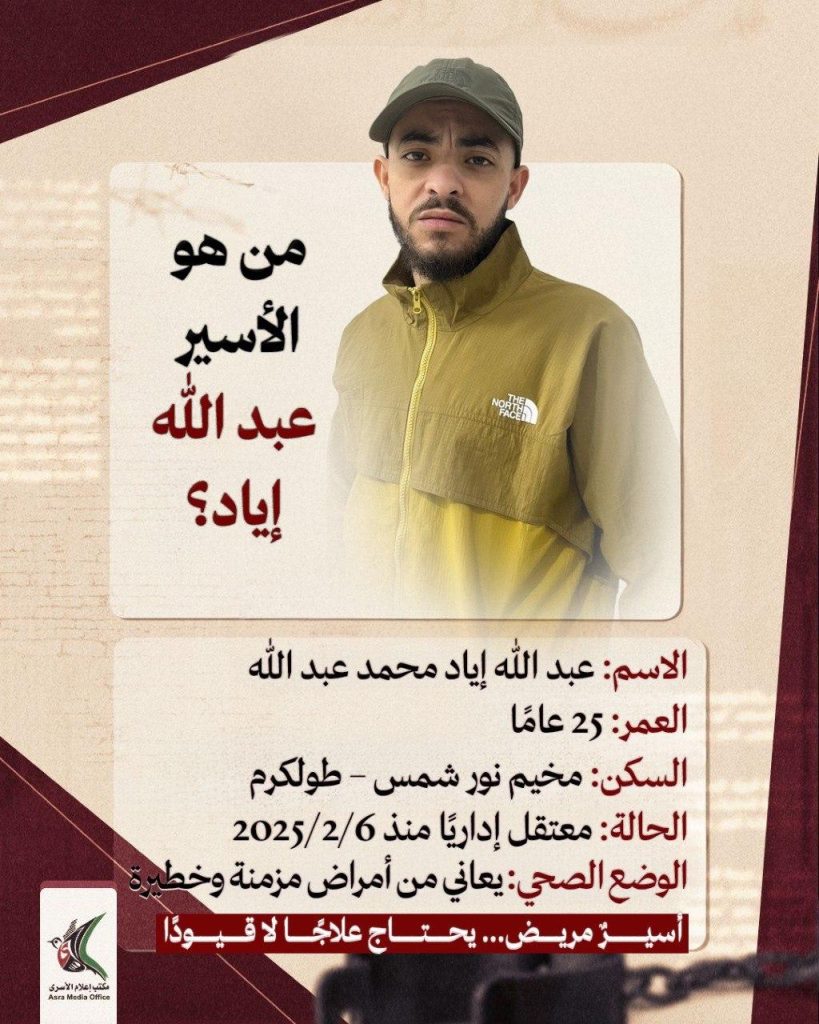 من هو
الأسير
عبد الله
إياد؟

THE NORTH FACE

الاسم: عبد الله إياد محمد عبد الله
العمر: 25 عامًا
السكن: مخيم نور شمس - طولكرم
الحالة: معتقل إداريًا منذ 2025/2/6
الوضع الصحي: يعاني من أمراض مزمنة وخطيرة

أسيرٌ مريض... يحتاج علاجًا لا قيودًا

مكتب إعلام الأسرى
Asra Media Office